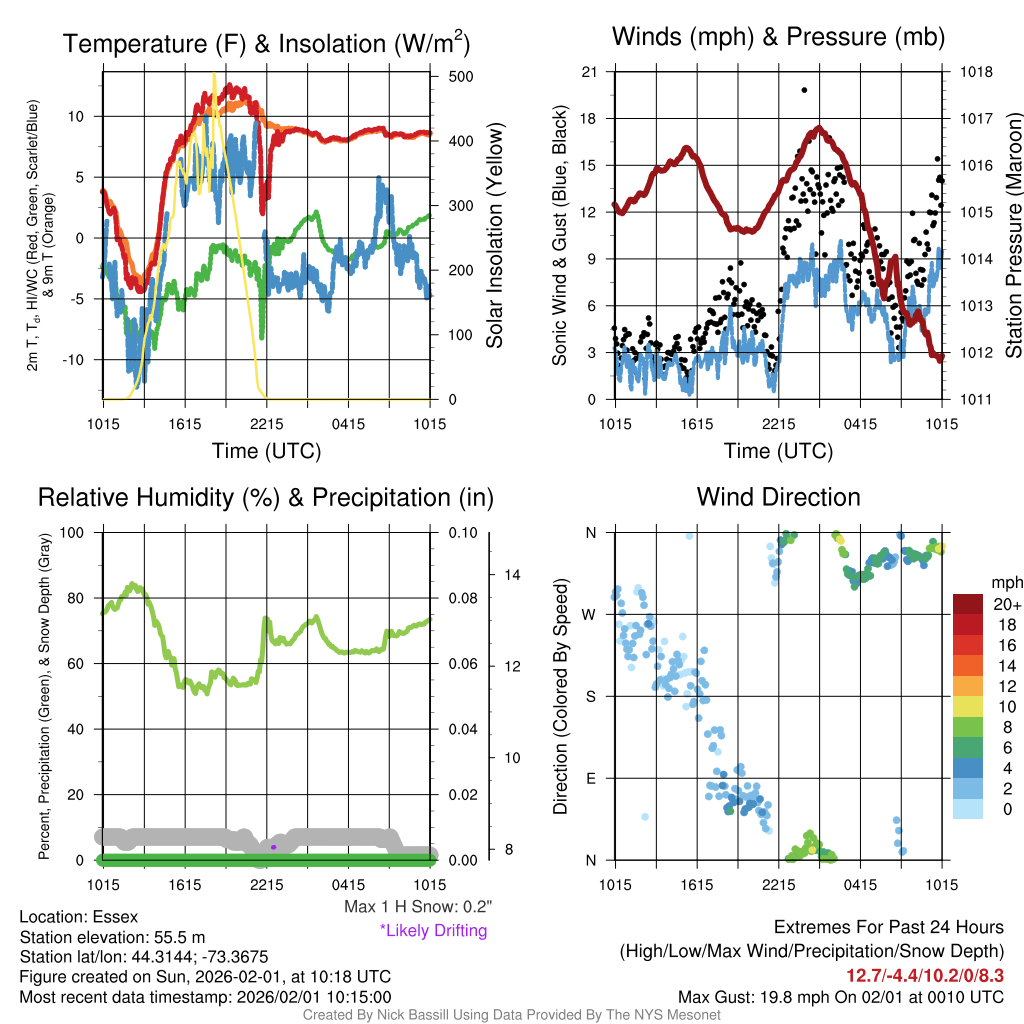 Temperature (F) & Insolation (W/m$^2$)

2m T, T$_d$, HI/WC (Red, Green, Scarlet/Blue) & 9m T (Orange)

10
5
0
-5
-10

500
400
300
200
100
0

Solar Insolation (Yellow)

1015 1615 2215 0415 1015
Time (UTC)

Winds (mph) & Pressure (mb)

Sonic Wind & Gust (Blue, Black)

21
18
15
12
9
6
3
0

1018
1017
1016
1015
1014
1013
1012
1011

Station Pressure (Maroon)

1015 1615 2215 0415 1015
Time (UTC)

Relative Humidity (%) & Precipitation (in)

Percent, Precipitation (Green), & Snow Depth (Gray)

100
80
60
40
20
0

0.10
0.08
0.06
0.04
0.02
0.00

14
12
10
8

1015 1615 2215 0415 1015

Max 1 H Snow: 0.2"
*Likely Drifting

Wind Direction

Direction (Colored By Speed)

N
W
S
E
N

1015 1615 2215 0415 1015

mph
20+
18
16
14
12
10
8
6
4
2
0

Location: Essex
Station elevation: 55.5 m
Station lat/lon: 44.3144; -73.3675
Figure created on Sun, 2026-02-01, at 10:18 UTC
Most recent data timestamp: 2026/02/01 10:15:00

Extremes For Past 24 Hours
(High/Low/Max Wind/Precipitation/Snow Depth)
12.7/-4.4/10.2/0/8.3
Max Gust: 19.8 mph On 02/01 at 0010 UTC

Created By Nick Bassill Using Data Provided By The NYS Mesonet